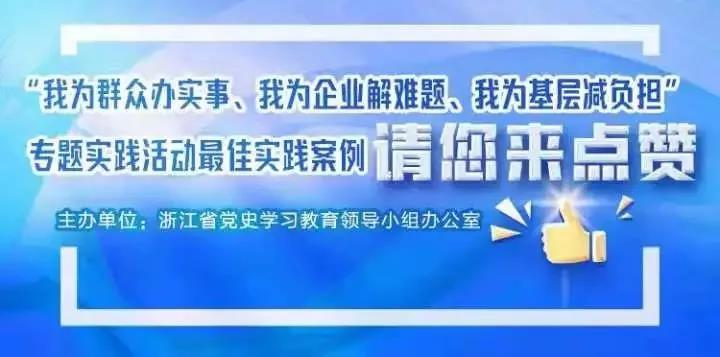 “我为群众办实事、我为企业解难题、我为基层减负担”

专题实践活动最佳实践案例 请您来点赞

主办单位：浙江省党史学习教育领导小组办公室